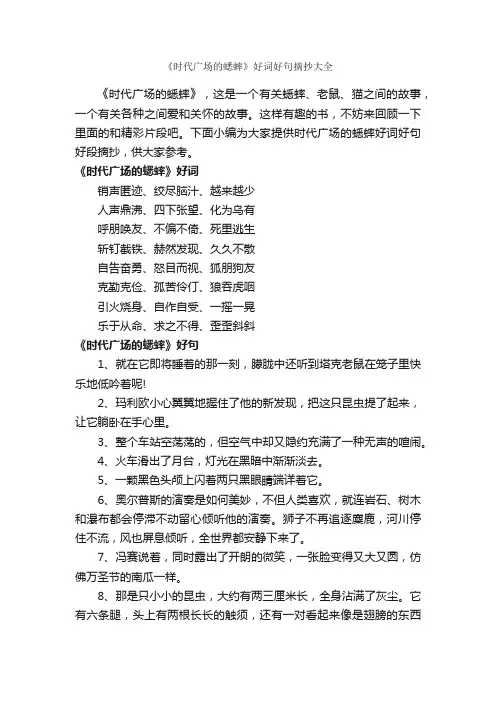 《时代广场的蟋蟀》好词好句摘抄大全

《时代广场的蟋蟀》，这是一个有关蟋蟀、老鼠、猫之间的故事，一个有关各种之间爱和关怀的故事。这样有趣的书，不妨来回顾一下里面的和精彩片段吧。下面小编为大家提供时代广场的蟋蟀好词好句好段摘抄，供大家参考。

《时代广场的蟋蟀》好词

销声匿迹、绞尽脑汁、越来越少
人声鼎沸、四下张望、化为乌有
呼朋唤友、不偏不倚、死里逃生
斩钉截铁、赫然发现、久久不散
自告奋勇、怒目而视、狐朋狗友
克勤克俭、孤苦伶仃、狼吞虎咽
引火烧身、自作自受、一摇一晃
乐于从命、求之不得、歪歪斜斜

《时代广场的蟋蟀》好句

1、就在它即将睡着的那一刻，朦胧中还听到塔克老鼠在笼子里快乐地低吟着呢!

2、玛利欧小心翼翼地握住了他的新发现，把这只昆虫提了起来，让它躺卧在手心里。

3、整个车站空荡荡的，但空气中却又隐约充满了一种无声的喧闹。

4、火车滑出了月台，灯光在黑暗中渐渐淡去。

5、一颗黑色头颅上闪着两只黑眼睛端详着它。

6、奥尔普斯的演奏是如何美妙，不但人类喜欢，就连岩石、树木和瀑布都会停滞不动留心倾听他的演奏。狮子不再追逐麋鹿，河川停住不流，风也屏息倾听，全世界都安静下来了。

7、冯赛说着，同时露出了开朗的微笑，一张脸变得又大又圆，仿佛万圣节的南瓜一样。

8、那是只小小的昆虫，大约有两三厘米长，全身沾满了灰尘。它有六条腿，头上有两根长长的触须，还有一对看起来像是翅膀的东西